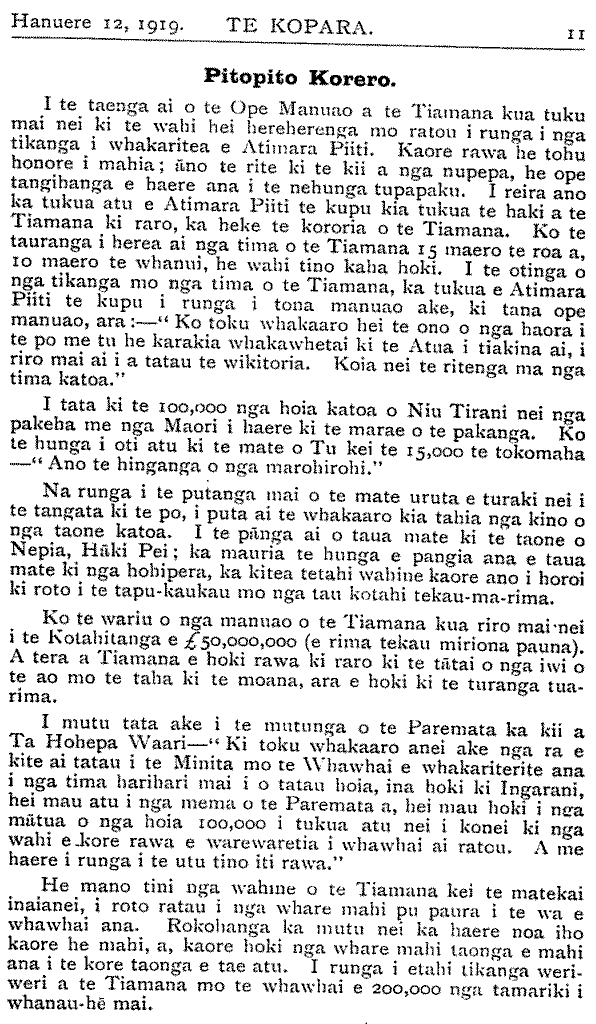 Hanuere 12, 1919.    TE KOPARA.    11

Pitopito Korero.

I te taenga ai o te Ope Manuao a te Tiamana kua tuku mai nei ki te wahi hei hereherenga mo ratou i runga i nga tikanga i whakaritea e Atimara Piiti. Kaore rawa he tohu honore i mahia; āno te rite ki te kii a nga nupepa, he ope tangihanga e haere ana i te nehunga tupapaku. I reira ano ka tukua atu e Atimara Piiti te kupu kia tukua te haki a te Tiamana ki raro, ka heke te kororia o te Tiamana. Ko te tauranga i herea ai nga tima o te Tiamana 15 maero te roa a, 10 maero te whanui, he wahi tino kaha hoki. I te otinga o nga tikanga mo nga tima o te Tiamana, ka tukua e Atimara Piiti te kupu i runga i tona manuao ake, ki tana ope manuao, ara:—"Ko toku whakaaro hei te ono o nga haora i te po me tu he karakia whakawhetai ki te Atua i tiakina ai, i riro mai ai i a tatau te wikitoria. Koia nei te ritenga ma nga tima katoa."

I tata ki te 100,000 nga hoia katoa o Niu Tirani nei nga pakeha me nga Maori i haere ki te marae o te pakanga. Ko te hunga i oti atu ki te mate o Tu kei te 15,000 te tokomaha—"Ano te hinganga o nga marohirohi."

Na runga i te putanga mai o te mate uruta e turaki nei i te tangata ki te po, i puta ai te whakaaro kia tahia nga kino o nga taone katoa. I te pānga ai o taua mate ki te taone o Nepia, Hāki Pei; ka mauria te hunga e pangia ana e taua mate ki nga hohipera, ka kitea tetahi wahine kaore ano i horoi ki roto i te tapu-kaukau mo nga tau kotahi tekau-ma-rima.

Ko te wariu o nga manuao o te Tiamana kua riro mai nei i te Kotahitanga e £50,000,000 (e rima tekau miriona pauna). A tera a Tiamana e hoki rawa ki raro ki te tātai o nga iwi o te ao mo te taha ki te moana, ara e hoki ki te turanga tuarima.

I mutu tata ake i te mutunga o te Paremata ka kii a Ta Hohepa Waari—"Ki toku whakaaro anei ake nga ra e kite ai tatau i te Minita mo te Whawhai e whakariterite ana i nga tima harihari mai i o tatau hoia, ina hoki ki Ingarani, hei mau atu i nga mema o te Paremata a, hei mau hoki i nga mātua o nga hoia 100,000 i tukua atu nei i konei ki nga wahi e kore rawa e warewaretia i whawhai ai ratou. A me haere i runga i te utu tino iti rawa."

He mano tini nga wahine o te Tiamana kei te matekai inaianei, i roto ratau i nga whare mahi pu paura i te wa e whawhai ana. Rokohanga ka mutu nei ka haere noa iho kaore he mahi, a, kaore hoki nga whare mahi taonga e mahi ana i te kore taonga e tae atu. I runga i etahi tikanga weriweri a te Tiamana mo te whawhai e 200,000 nga tamariki i whanau-hē mai.